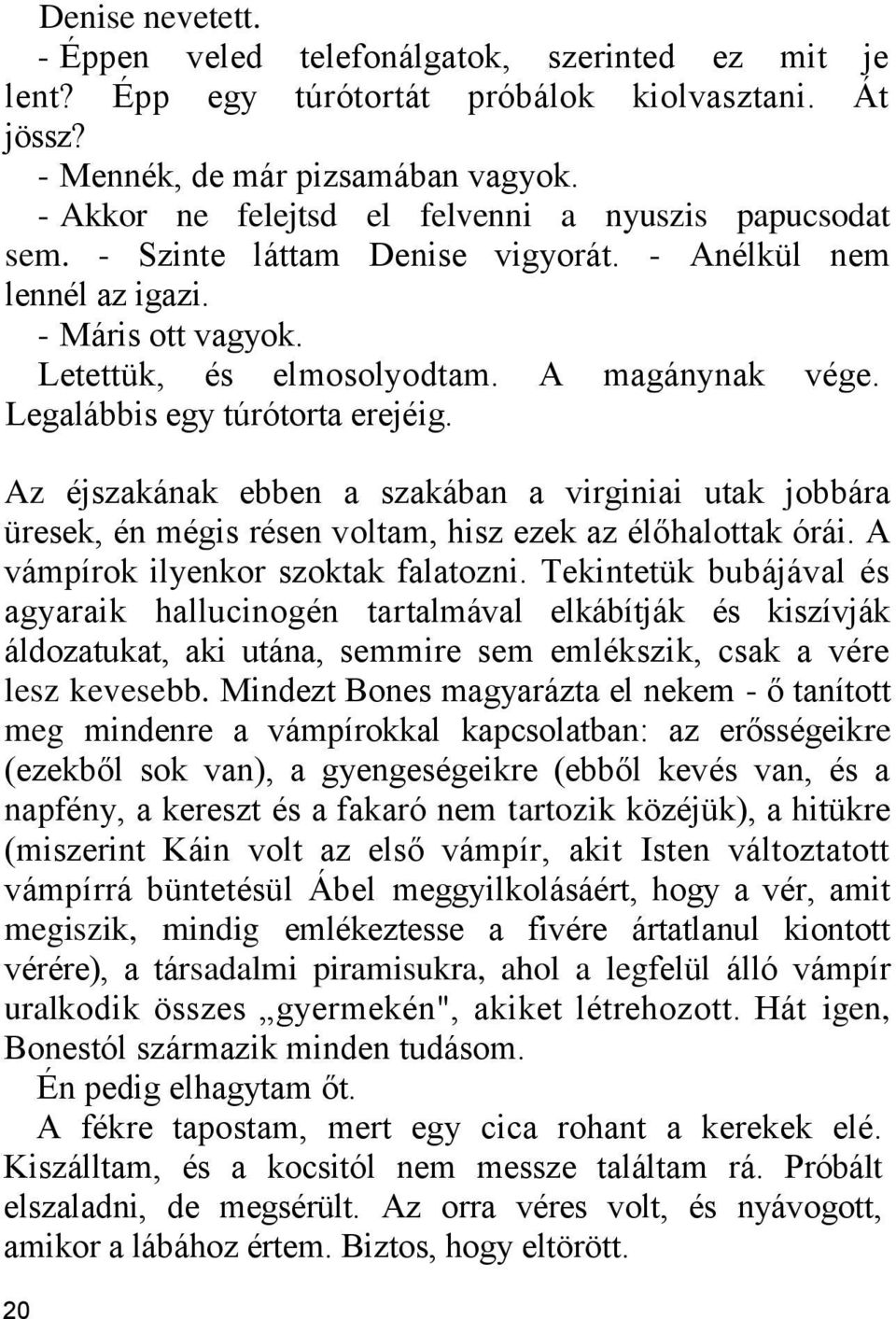 Denise nevetett.
- Éppen veled telefonálgatok, szerinted ez mit je lent? Épp egy túrótortát próbálok kiolvasztani. Át jössz?
- Mennék, de már pizsamában vagyok.
- Akkor ne felejtsd el felvenni a nyuszis papucsodat sem. - Szinte láttam Denise vigyorát. - Anélkül nem lennél az igazi.
- Máris ott vagyok.
Letettük, és elmosolyodtam. A magánynak vége. Legalábbis egy túrótorta erejéig.

Az éjszakának ebben a szakában a virginiai utak jobbára üresek, én mégis résen voltam, hisz ezek az élőhalottak órái. A vámpírok ilyenkor szoktak falatozni. Tekintetük bubájával és agyaraik hallucinogén tartalmával elkábítják és kiszívják áldozatukat, aki utána, semmire sem emlékszik, csak a vére lesz kevesebb. Mindezt Bones magyarázta el nekem - ő tanított meg mindenre a vámpírokkal kapcsolatban: az erősségeikre (ezekből sok van), a gyengeségeikre (ebből kevés van, és a napfény, a kereszt és a fakaró nem tartozik közéjük), a hitükre (miszerint Káin volt az első vámpír, akit Isten változtatott vámpírrá büntetésül Ábel meggyilkolásáért, hogy a vér, amit megiszik, mindig emlékeztesse a fivére ártatlanul kiontott vérére), a társadalmi piramisukra, ahol a legfelül álló vámpír uralkodik összes „gyermekén", akiket létrehozott. Hát igen, Bonestól származik minden tudásom.
Én pedig elhagytam őt.
A fékre tapostam, mert egy cica rohant a kerekek elé. Kiszálltam, és a kocsitól nem messze találtam rá. Próbált elszaladni, de megsérült. Az orra véres volt, és nyávogott, amikor a lábához értem. Biztos, hogy eltörött.

20